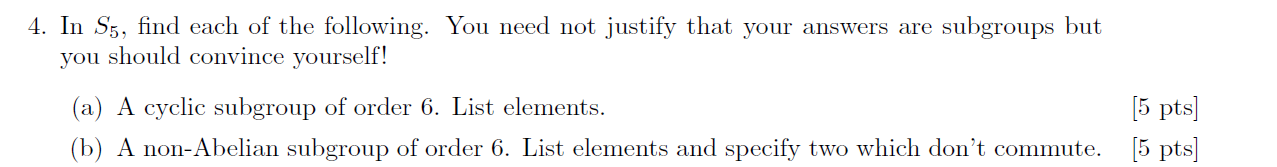 4. In $S_5$, find each of the following. You need not justify that your answers are subgroups but you should convince yourself!

(a) A cyclic subgroup of order 6. List elements. [5 pts]

(b) A non-Abelian subgroup of order 6. List elements and specify two which don't commute. [5 pts]